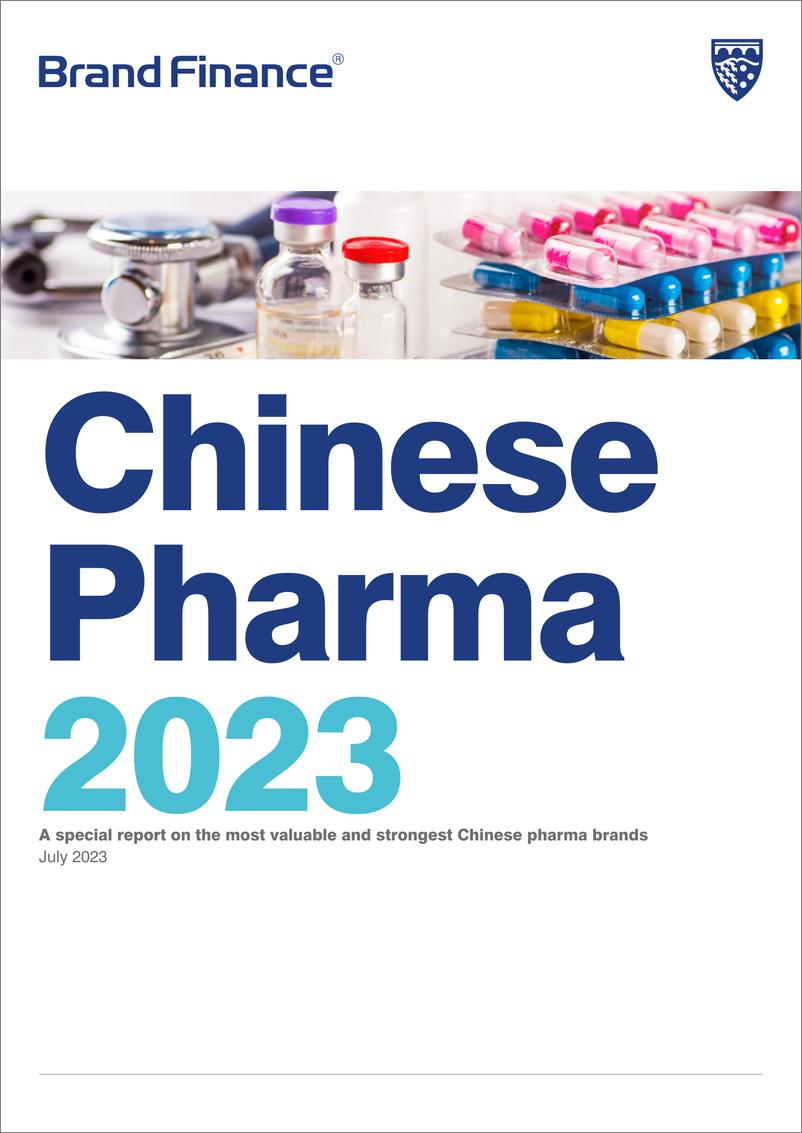 Brand Finance®

Chinese Pharma 2023

A special report on the most valuable and strongest Chinese pharma brands
July 2023